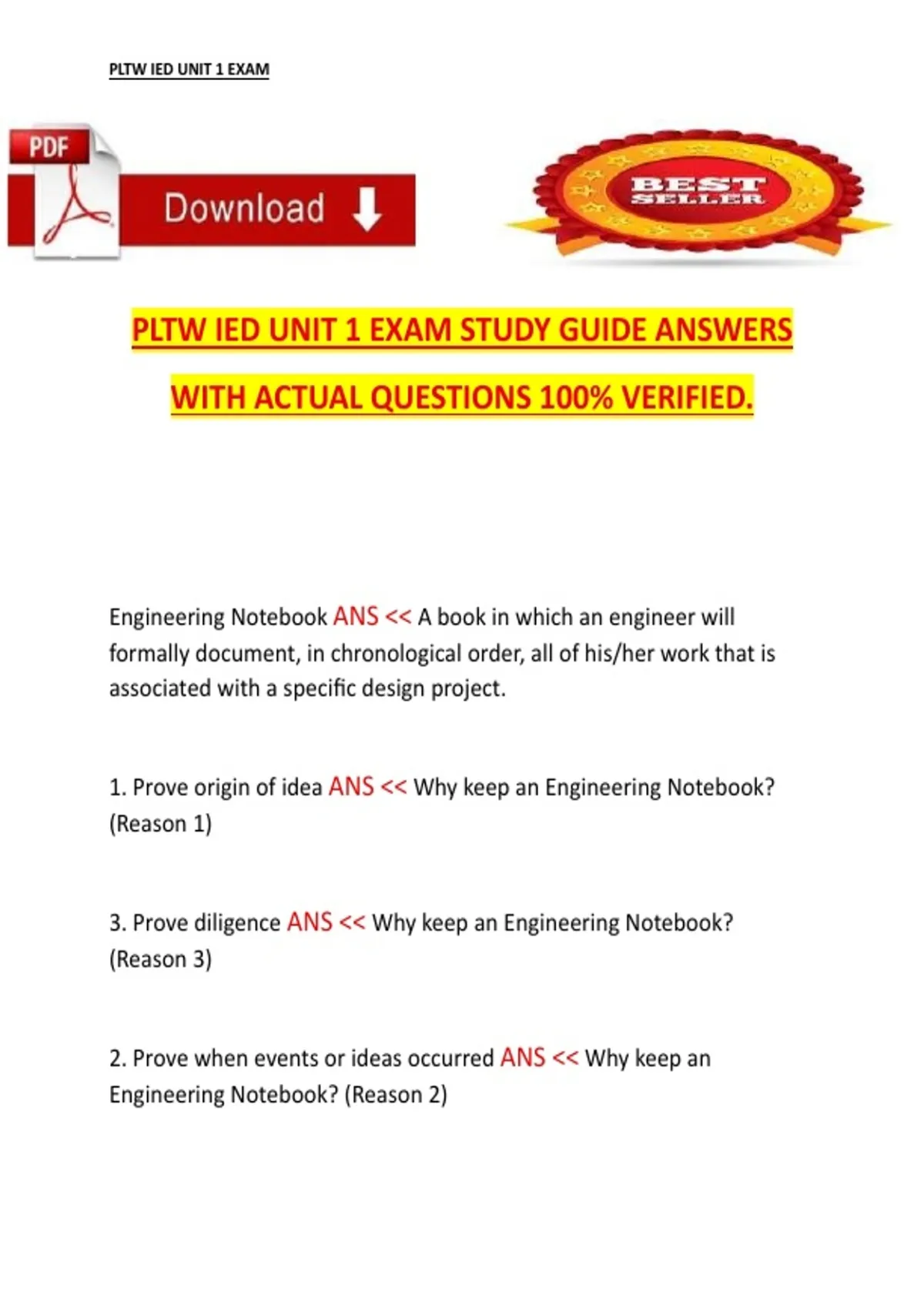 PLTW IED UNIT 1 EXAM

PDF

Download

BEST SELLER

PLTW IED UNIT 1 EXAM STUDY GUIDE ANSWERS

WITH ACTUAL QUESTIONS 100% VERIFIED.

Engineering Notebook ANS << A book in which an engineer will formally document, in chronological order, all of his/her work that is associated with a specific design project.

1. Prove origin of idea ANS << Why keep an Engineering Notebook? (Reason 1)

3. Prove diligence ANS << Why keep an Engineering Notebook? (Reason 3)

2. Prove when events or ideas occurred ANS << Why keep an Engineering Notebook? (Reason 2)